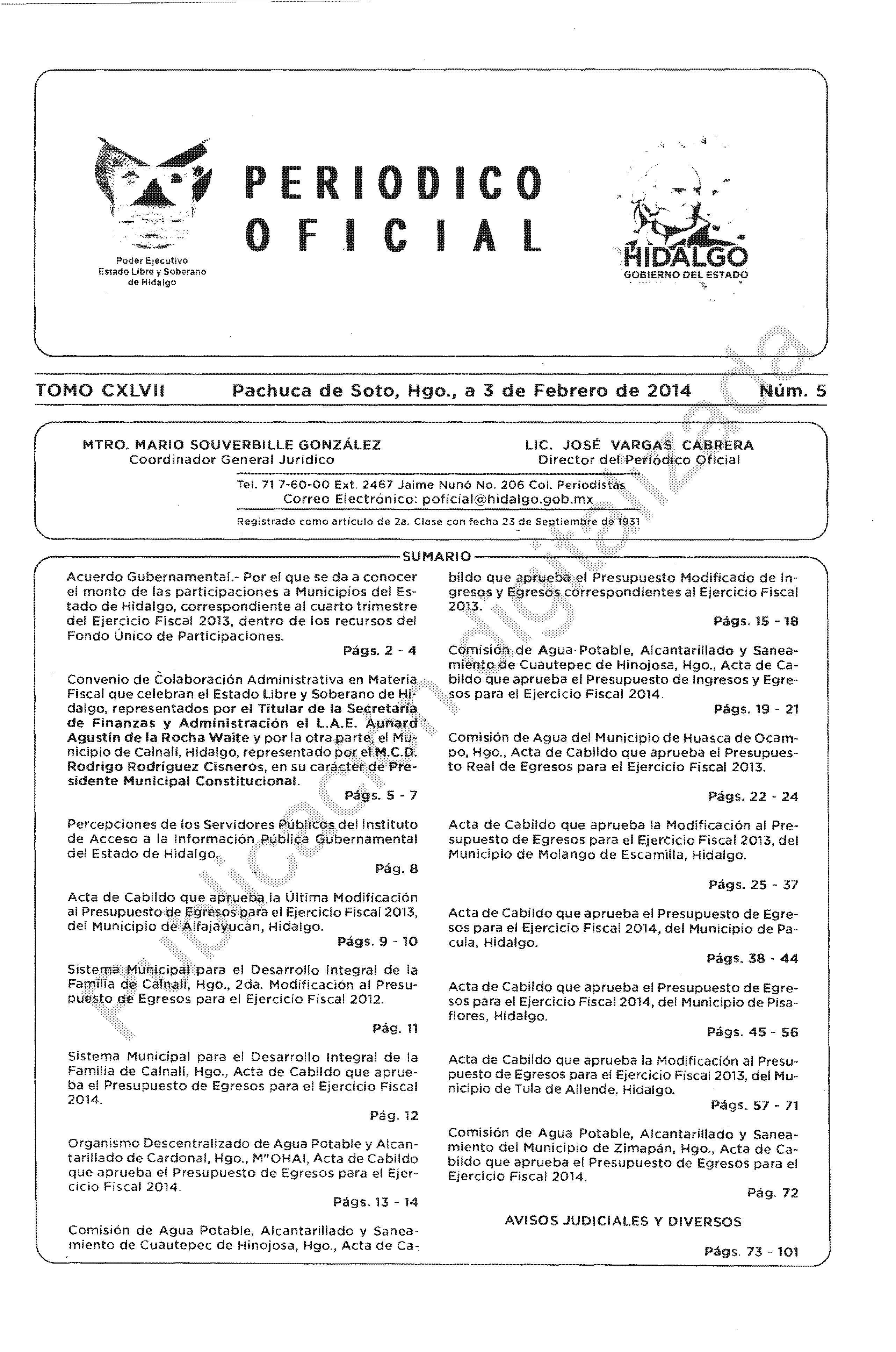 Poder Ejecutivo
Estado Libre y Soberano
de Hidalgo

PERIODICO OFICIAL

HIDALGO
GOBIERNO DEL ESTADO

TOMO CXLVII Pachuca de Soto, Hgo., a 3 de Febrero de 2014 Núm. 5

MTRO. MARIO SOUVERBILLE GONZÁLEZ
Coordinador General Jurídico

LIC. JOSÉ VARGAS CABRERA
Director del Periódico Oficial

Tel. 71 7-60-00 Ext. 2467 Jaime Nunó No. 206 Col. Periodistas
Correo Electrónico: poficial@hidalgo.gob.mx

Registrado como artículo de 2a. Clase con fecha 23 de Septiembre de 1931

SUMARIO

Acuerdo Gubernamental.- Por el que se da a conocer el monto de las participaciones a Municipios del Estado de Hidalgo, correspondiente al cuarto trimestre del Ejercicio Fiscal 2013, dentro de los recursos del Fondo Único de Participaciones.
Págs. 2 - 4

Convenio de Colaboración Administrativa en Materia Fiscal que celebran el Estado Libre y Soberano de Hidalgo, representados por el Titular de la Secretaría de Finanzas y Administración el L.A.E. Aunard Agustín de la Rocha Waite y por la otra parte, el Municipio de Calnali, Hidalgo, representado por el M.C.D. Rodrigo Rodríguez Cisneros, en su carácter de Presidente Municipal Constitucional.
Págs. 5 - 7

Percepciones de los Servidores Públicos del Instituto de Acceso a la Información Pública Gubernamental del Estado de Hidalgo.
Pág. 8

Acta de Cabildo que aprueba la Última Modificación al Presupuesto de Egresos para el Ejercicio Fiscal 2013, del Municipio de Alfajayucan, Hidalgo.
Págs. 9 - 10

Sistema Municipal para el Desarrollo Integral de la Familia de Calnali, Hgo., 2da. Modificación al Presupuesto de Egresos para el Ejercicio Fiscal 2012.
Pág. 11

Sistema Municipal para el Desarrollo Integral de la Familia de Calnali, Hgo., Acta de Cabildo que aprueba el Presupuesto de Egresos para el Ejercicio Fiscal 2014.
Pág. 12

Organismo Descentralizado de Agua Potable y Alcantarillado de Cardonal, Hgo., M"OHAI, Acta de Cabildo que aprueba el Presupuesto de Egresos para el Ejercicio Fiscal 2014.
Págs. 13 - 14

Comisión de Agua Potable, Alcantarillado y Saneamiento de Cuautepec de Hinojosa, Hgo., Acta de Cabildo que aprueba el Presupuesto Modificado de Ingresos y Egresos correspondientes al Ejercicio Fiscal 2013.
Págs. 15 - 18

Comisión de Agua Potable, Alcantarillado y Saneamiento de Cuautepec de Hinojosa, Hgo., Acta de Cabildo que aprueba el Presupuesto de Ingresos y Egresos para el Ejercicio Fiscal 2014.
Págs. 19 - 21

Comisión de Agua del Municipio de Huasca de Ocampo, Hgo., Acta de Cabildo que aprueba el Presupuesto Real de Egresos para el Ejercicio Fiscal 2013.
Págs. 22 - 24

Acta de Cabildo que aprueba la Modificación al Presupuesto de Egresos para el Ejercicio Fiscal 2013, del Municipio de Molango de Escamilla, Hidalgo.
Págs. 25 - 37

Acta de Cabildo que aprueba el Presupuesto de Egresos para el Ejercicio Fiscal 2014, del Municipio de Pacula, Hidalgo.
Págs. 38 - 44

Acta de Cabildo que aprueba el Presupuesto de Egresos para el Ejercicio Fiscal 2014, del Municipio de Pisaflores, Hidalgo.
Págs. 45 - 56

Acta de Cabildo que aprueba la Modificación al Presupuesto de Egresos para el Ejercicio Fiscal 2013, del Municipio de Tula de Allende, Hidalgo.
Págs. 57 - 71

Comisión de Agua Potable, Alcantarillado y Saneamiento del Municipio de Zimapán, Hgo., Acta de Cabildo que aprueba el Presupuesto de Egresos para el Ejercicio Fiscal 2014.
Pág. 72

AVISOS JUDICIALES Y DIVERSOS
Págs. 73 - 101

Publicación digitalizada